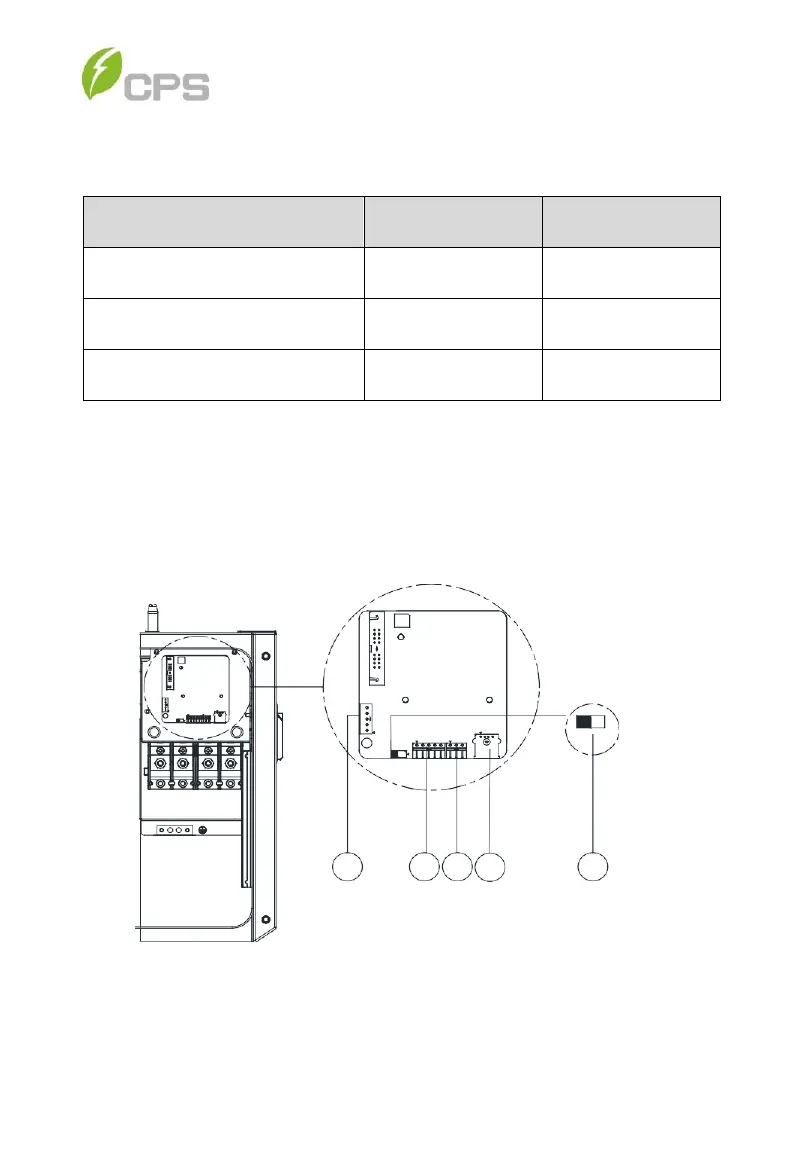 CPS